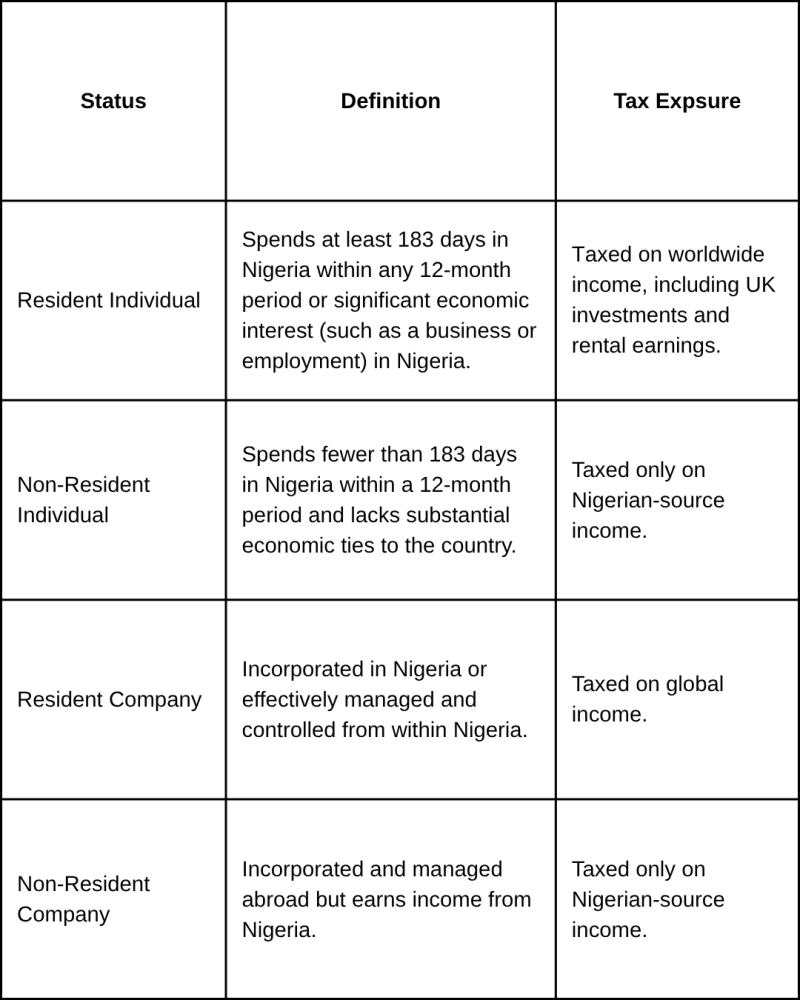 | Status | Definition | Tax Expsure |
|---|---|---|
| Resident Individual | Spends at least 183 days in Nigeria within any 12-month period or significant economic interest (such as a business or employment) in Nigeria. | Taxed on worldwide income, including UK investments and rental earnings. |
| Non-Resident Individual | Spends fewer than 183 days in Nigeria within a 12-month period and lacks substantial economic ties to the country. | Taxed only on Nigerian-source income. |
| Resident Company | Incorporated in Nigeria or effectively managed and controlled from within Nigeria. | Taxed on global income. |
| Non-Resident Company | Incorporated and managed abroad but earns income from Nigeria. | Taxed only on Nigerian-source income. |